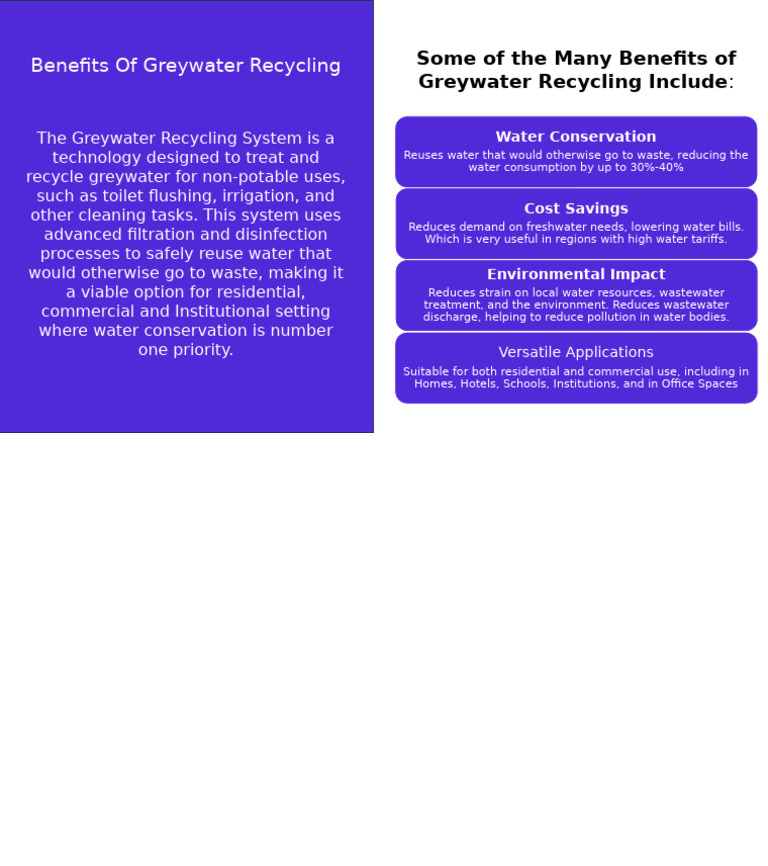 Benefits Of Greywater Recycling

The Greywater Recycling System is a technology designed to treat and recycle greywater for non-potable uses, such as toilet flushing, irrigation, and other cleaning tasks. This system uses advanced filtration and disinfection processes to safely reuse water that would otherwise go to waste, making it a viable option for residential, commercial and Institutional setting where water conservation is number one priority.

Some of the Many Benefits of Greywater Recycling Include:

Water Conservation

Reuses water that would otherwise go to waste, reducing the water consumption by up to 30%-40%

Cost Savings

Reduces demand on freshwater needs, lowering water bills. Which is very useful in regions with high water tariffs.

Environmental Impact

Reduces strain on local water resources, wastewater treatment, and the environment. Reduces wastewater discharge, helping to reduce pollution in water bodies.

Versatile Applications

Suitable for both residential and commercial use, including in Homes, Hotels, Schools, Institutions, and in Office Spaces